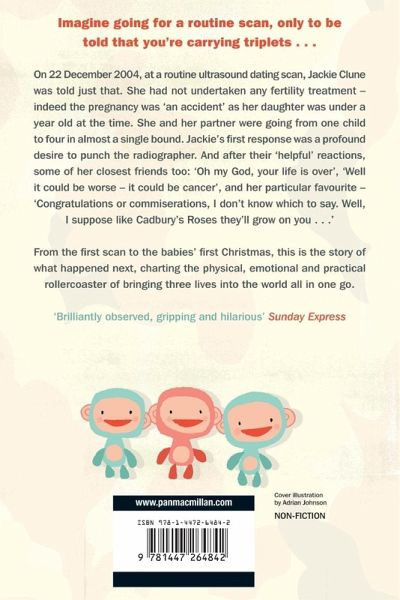 Imagine going for a routine scan, only to be told that you're carrying triplets . . .

On 22 December 2004, at a routine ultrasound dating scan, Jackie Clune was told just that. She had not undertaken any fertility treatment – indeed the pregnancy was 'an accident' as her daughter was under a year old at the time. She and her partner were going from one child to four in almost a single bound. Jackie's first response was a profound desire to punch the radiographer. And after their 'helpful' reactions, some of her closest friends too: 'Oh my God, your life is over', 'Well it could be worse – it could be cancer', and her particular favourite – 'Congratulations or commiserations, I don't know which to say. Well, I suppose like Cadbury's Roses they'll grow on you . . .'

From the first scan to the babies' first Christmas, this is the story of what happened next, charting the physical, emotional and practical rollercoaster of bringing three lives into the world all in one go.

'Brilliantly observed, gripping and hilarious' Sunday Express

www.panmacmillan.com

ISBN 978-1-4472-6484-2

9 781447 264842

Cover illustration by Adrian Johnson

NON-FICTION